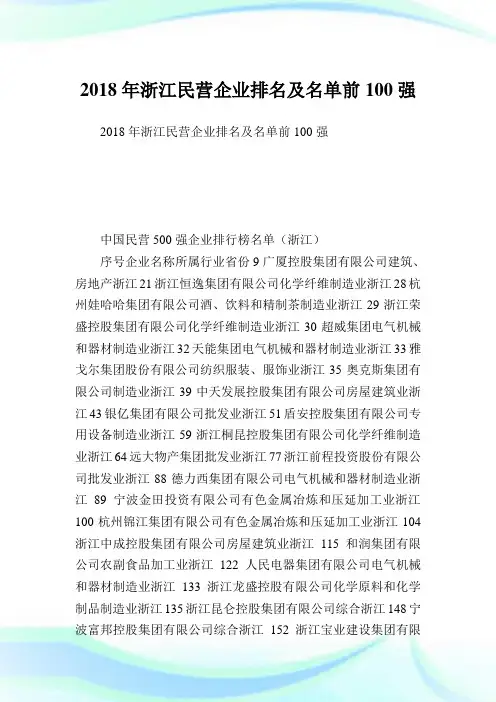 2018 年浙江民营企业排名及名单前 100 强

2018 年浙江民营企业排名及名单前 100 强

中国民营 500 强企业排行榜名单（浙江）

序号企业名称所属行业省份 9 广厦控股集团有限公司建筑、房地产浙江 21 浙江恒逸集团有限公司化学纤维制造业浙江 28 杭州娃哈哈集团有限公司酒、饮料和精制茶制造业浙江 29 浙江荣盛控股集团有限公司化学纤维制造业浙江 30 超威集团电气机械和器材制造业浙江 32 天能集团电气机械和器材制造业浙江 33 雅戈尔集团股份有限公司纺织服装、服饰业浙江 35 奥克斯集团有限公司制造业浙江 39 中天发展控股集团有限公司房屋建筑业浙江 43 银亿集团有限公司批发业浙江 51 盾安控股集团有限公司专用设备制造业浙江 59 浙江桐昆控股集团有限公司化学纤维制造业浙江 64 远大物产集团批发业浙江 77 浙江前程投资股份有限公司批发业浙江 88 德力西集团有限公司电气机械和器材制造业浙江 89 宁波金田投资有限公司有色金属冶炼和压延加工业浙江 100 杭州锦江集团有限公司有色金属冶炼和压延加工业浙江 104 浙江中成控股集团有限公司房屋建筑业浙江 115 和润集团有限公司农副食品加工业浙江 122 人民电器集团有限公司电气机械和器材制造业浙江 133 浙江龙盛控股有限公司化学原料和化学制品制造业浙江 135 浙江昆仑控股集团有限公司综合浙江 148 宁波富邦控股集团有限公司综合浙江 152 浙江宝业建设集团有限